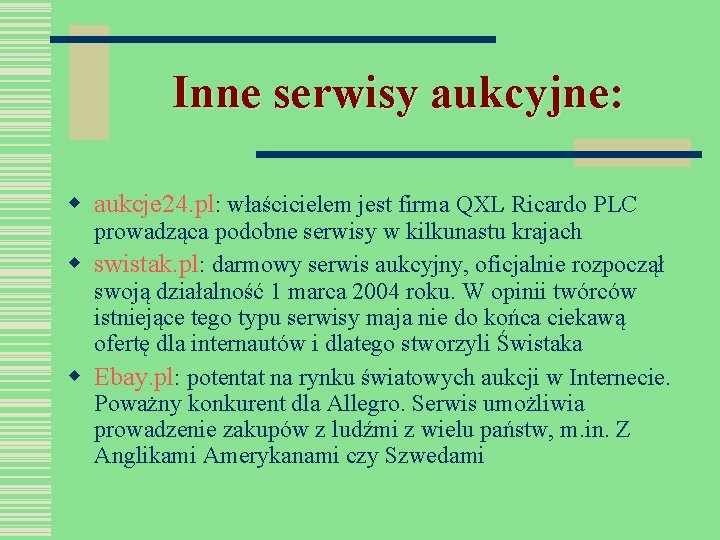 Inne serwisy aukcyjne:

aukcje24.pl: właścicielem jest firma QXL Ricardo PLC prowadząca podobne serwisy w kilkunastu krajach

swistak.pl: darmowy serwis aukcyjny, oficjalnie rozpoczął swoją działalność 1 marca 2004 roku. W opinii twórców istniejące tego typu serwisy maja nie do końca ciekawą ofertę dla internautów i dlatego stworzyli Świstaka

Ebay.pl: potentat na rynku światowych aukcji w Internecie. Poważny konkurent dla Allegro. Serwis umożliwia prowadzenie zakupów z ludźmi z wielu państw, m.in. Z Anglikami Amerykanami czy Szwedami